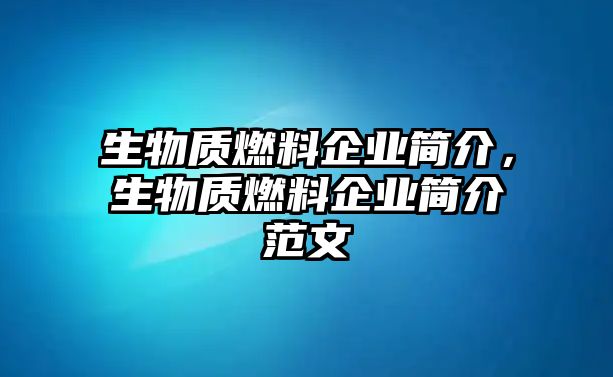 生物质燃料企业简介，生物质燃料企业简介范文